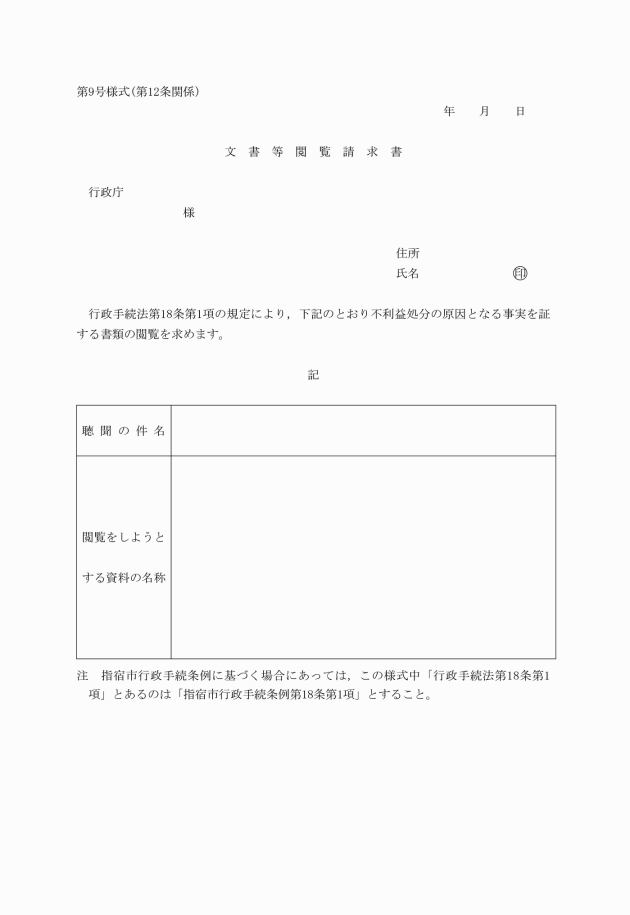 第9号様式(第12条関係)

年　月　日

文書等閲覧請求書

行政庁

様

住所

氏名　㊞

行政手続法第18条第1項の規定により，下記のとおり不利益処分の原因となる事実を証する書類の閲覧を求めます。

記

| 聴聞の件名 | |
|---|---|
| 閲覧をしようとする資料の名称 | |

注　指宿市行政手続条例に基づく場合にあっては，この様式中「行政手続法第18条第1項」とあるのは「指宿市行政手続条例第18条第1項」とすること。